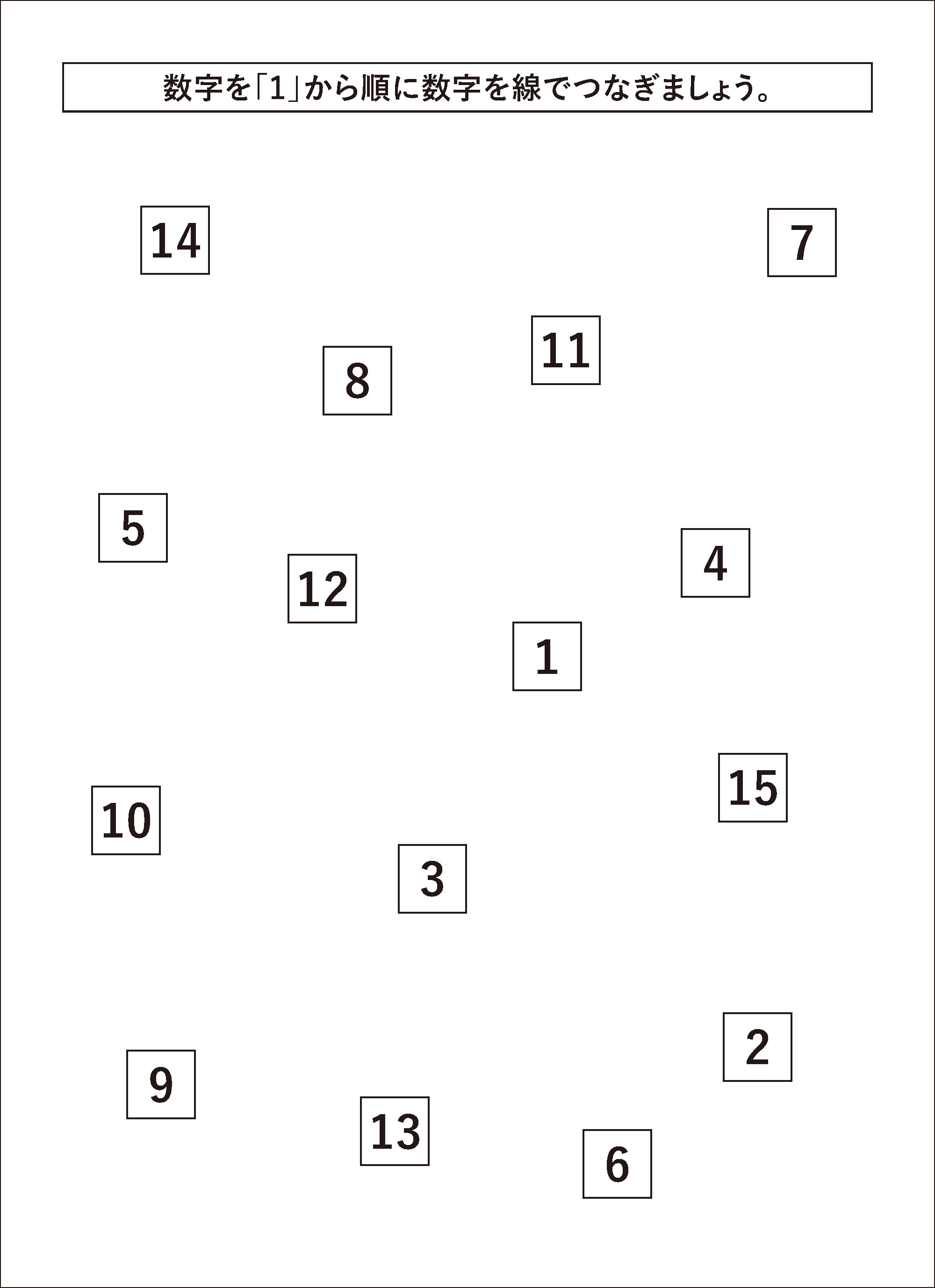 数字を「1」から順に数字を線でつなぎましょう。

14

7

11

8

5

4

12

1

15

10

3

2

9

13

6